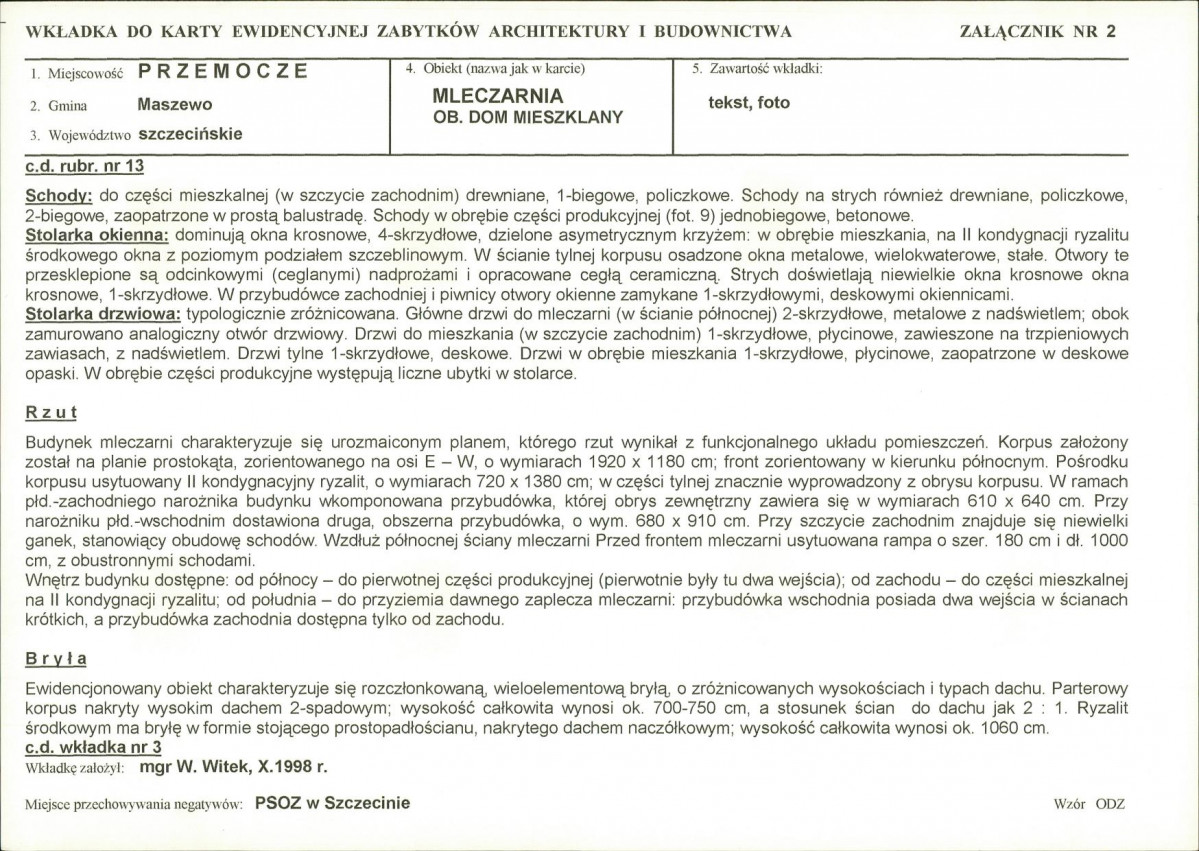 WKŁADKA DO KARTY EWIDENCYJNEJ ZABYTKÓW ARCHITEKTURY I BUDOWNICTWA

ZAŁĄCZNIK NR 2

1. Miejscowość PRZEMOCZE
2. Gmina Maszewo
3. Województwo szczecińskie

4. Obiekt (nazwa jak w karcie)
MLECZARNIA
OB. DOM MIESZKLANY

5. Zawartość wkładki:
tekst, foto

c.d. rubr. nr 13

Schody: do części mieszkalnej (w szczycie zachodnim) drewniane, 1-biegowe, policzkowe. Schody na strych również drewniane, policzkowe, 2-biegowe, zaopatrzone w prostą balustradę. Schody w obrębie części produkcyjnej (fot. 9) jednobiegowe, betonowe.
Stolarka okienna: dominują okna krosnowe, 4-skrzydłowe, dzielone asymetrycznym krzyżem: w obrębie mieszkania, na II kondygnacji ryzalitu środkowego okna z poziomym podziałem szczeblinowym. W ścianie tylnej korpusu osadzone okna metalowe, wielokwaterowe, stałe. Otwory te przesklepione są odcinkowymi (ceglanymi) nadprożami i opracowane cegłą ceramiczną. Strych doświetlają niewielkie okna krosnowe okna krosnowe, 1-skrzydłowe. W przybudówce zachodniej i piwnicy otwory okienne zamykane 1-skrzydłowymi, deskowymi okiennicami.
Stolarka drzwiowa: typologicznie zróżnicowana. Główne drzwi do mleczarni (w ścianie północnej) 2-skrzydłowe, metalowe z nadświetlem; obok zamurowano analogiczny otwór drzwiowy. Drzwi do mieszkania (w szczycie zachodnim) 1-skrzydłowe, płycinowe, zawieszone na trzpieniowych zawiasach, z nadświetlem. Drzwi tylne 1-skrzydłowe, deskowe. Drzwi w obrębie mieszkania 1-skrzydłowe, płycinowe, zaopatrzone w deskowe opaski. W obrębie części produkcyjne występują liczne ubytki w stolarce.

Rzut

Budynek mleczarni charakteryzuje się urozmaiconym planem, którego rzut wynikał z funkcjonalnego układu pomieszczeń. Korpus założony został na planie prostokąta, zorientowanego na osi E – W, o wymiarach 1920 x 1180 cm; front zorientowany w kierunku północnym. Pośrodku korpusu usytuowany II kondygnacyjny ryzalit, o wymiarach 720 x 1380 cm; w części tylnej znacznie wyprowadzony z obrysu korpusu. W ramach płd.-zachodniego narożnika budynku wkomponowana przybudówka, której obrys zewnętrzny zawiera się w wymiarach 610 x 640 cm. Przy narożniku płd.-wschodnim dostawiona druga, obszerna przybudówka, o wym. 680 x 910 cm. Przy szczycie zachodnim znajduje się niewielki ganek, stanowiący obudowę schodów. Wzdłuż północnej ściany mleczarni Przed frontem mleczarni usytuowana rampa o szer. 180 cm i dł. 1000 cm, z obustronnymi schodami.
Wnętrz budynku dostępne: od północy – do pierwotnej części produkcyjnej (pierwotnie były tu dwa wejścia); od zachodu – do części mieszkalnej na II kondygnacji ryzalitu; od południa – do przyziemia dawnego zaplecza mleczarni: przybudówka wschodnia posiada dwa wejścia w ścianach krótkich, a przybudówka zachodnia dostępna tylko od zachodu.

Bryła

Ewidencjonowany obiekt charakteryzuje się rozczłonkowaną, wieloelementową bryłą, o zróżnicowanych wysokościach i typach dachu. Parterowy korpus nakryty wysokim dachem 2-spadowym; wysokość całkowita wynosi ok. 700-750 cm, a stosunek ścian do dachu jak 2 : 1. Ryzalit środkowym ma bryłę w formie stojącego prostopadłościanu, nakrytego dachem naczółkowym; wysokość całkowita wynosi ok. 1060 cm.
c.d. wkładka nr 3
Wkładkę założył: mgr W. Witek, X.1998 r.

Miejsce przechowywania negatywów: PSOZ w Szczecinie

Wzór ODZ